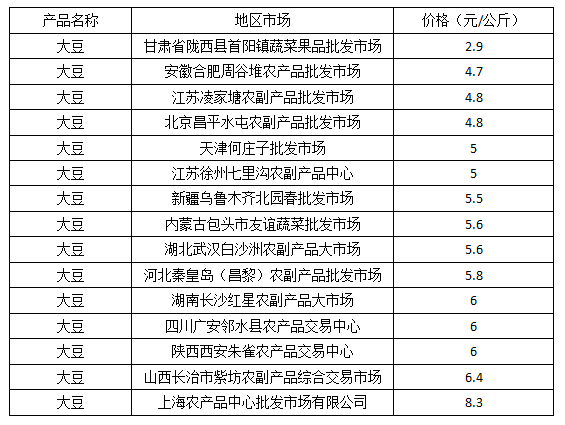 | 产品名称 | 地区市场 | 价格（元/公斤） |
|---|---|---|
| 大豆 | 甘肃省陇西县首阳镇蔬菜果品批发市场 | 2.9 |
| 大豆 | 安徽合肥周谷堆农产品批发市场 | 4.7 |
| 大豆 | 江苏凌家塘农副产品批发市场 | 4.8 |
| 大豆 | 北京昌平水屯农副产品批发市场 | 4.8 |
| 大豆 | 天津何庄子批发市场 | 5 |
| 大豆 | 江苏徐州七里沟农副产品中心 | 5 |
| 大豆 | 新疆乌鲁木齐北园春批发市场 | 5.5 |
| 大豆 | 内蒙古包头市友谊蔬菜批发市场 | 5.6 |
| 大豆 | 湖北武汉白沙洲农副产品大市场 | 5.6 |
| 大豆 | 河北秦皇岛（昌黎）农副产品批发市场 | 5.8 |
| 大豆 | 湖南长沙红星农副产品大市场 | 6 |
| 大豆 | 四川广安邻水县农产品交易中心 | 6 |
| 大豆 | 陕西西安朱雀农产品交易中心 | 6 |
| 大豆 | 山西长治市紫坊农副产品综合交易市场 | 6.4 |
| 大豆 | 上海农产品中心批发市场有限公司 | 8.3 |